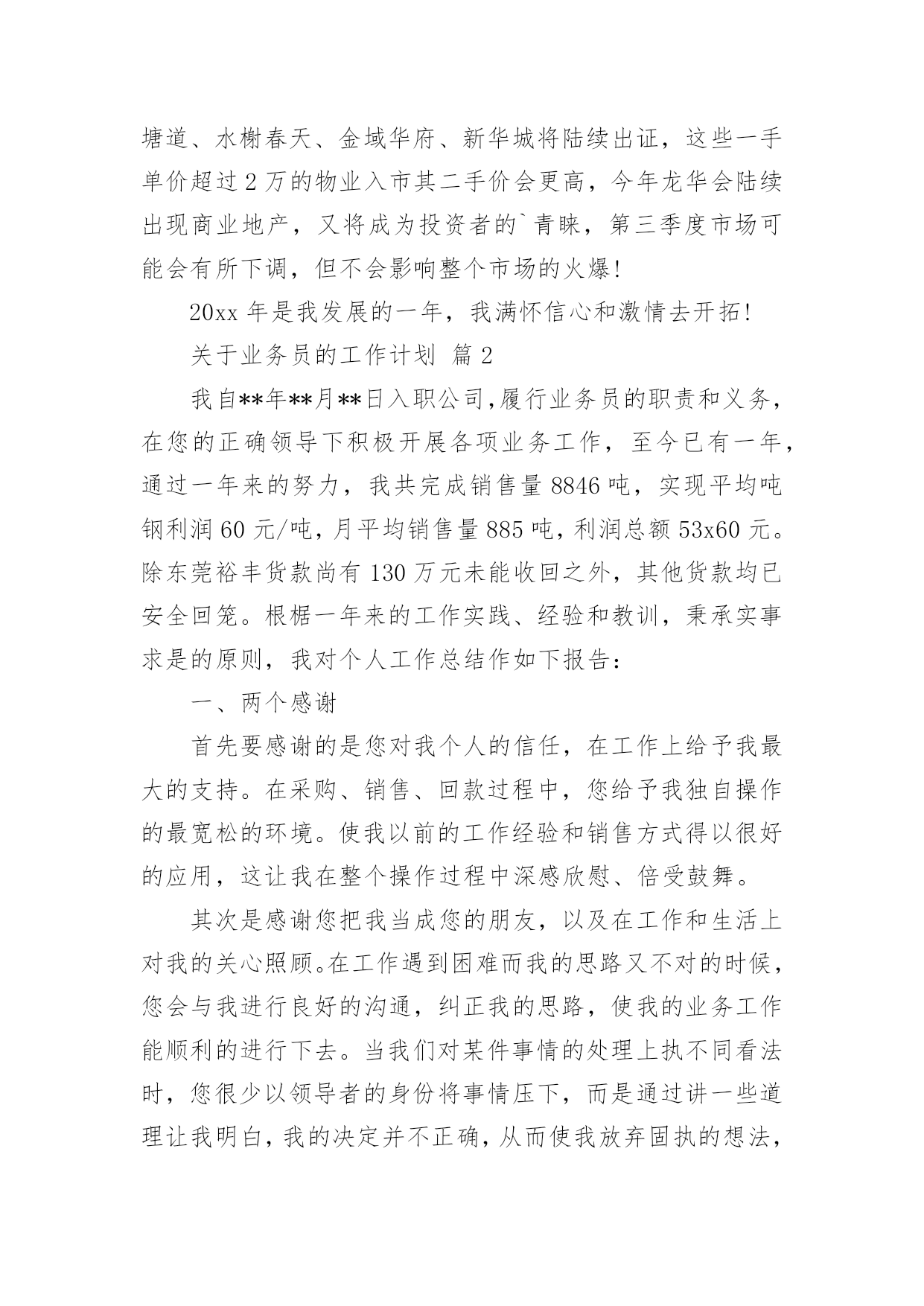 塘道、水榭春天、金域华府、新华城将陆续出证，这些一手单价超过2万的物业入市其二手价会更高，今年龙华会陆续出现商业地产，又将成为投资者的`青睐，第三季度市场可能会有所下调，但不会影响整个市场的火爆!

20xx年是我发展的一年，我满怀信心和激情去开拓!

关于业务员的工作计划 篇2

我自**年**月**日入职公司,履行业务员的职责和义务，在您的正确领导下积极开展各项业务工作，至今已有一年，通过一年来的努力，我共完成销售量8846吨，实现平均吨钢利润60元/吨，月平均销售量885吨，利润总额53x60元。除东莞裕丰货款尚有130万元未能收回之外，其他货款均已安全回笼。根据一年来的工作实践、经验和教训，秉承实事求是的原则，我对个人工作总结作如下报告:

一、两个感谢

首先要感谢的是您对我个人的信任，在工作上给予我最大的支持。在采购、销售、回款过程中，您给予我独自操作的最宽松的环境。使我以前的工作经验和销售方式得以很好的应用，这让我在整个操作过程中深感欣慰、倍受鼓舞。

其次是感谢您把我当成您的朋友，以及在工作和生活上对我的关心照顾。在工作遇到困难而我的思路又不对的时候，您会与我进行良好的沟通，纠正我的思路，使我的业务工作能顺利的进行下去。当我们对某件事情的处理上执不同看法时，您很少以领导者的身份将事情压下，而是通过讲一些道理让我明白，我的决定并不正确，从而使我放弃固执的想法，